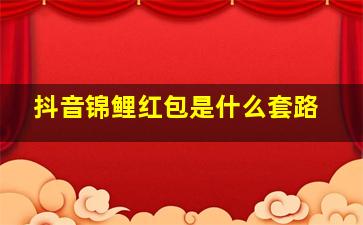 抖音锦鲤红包是什么套路